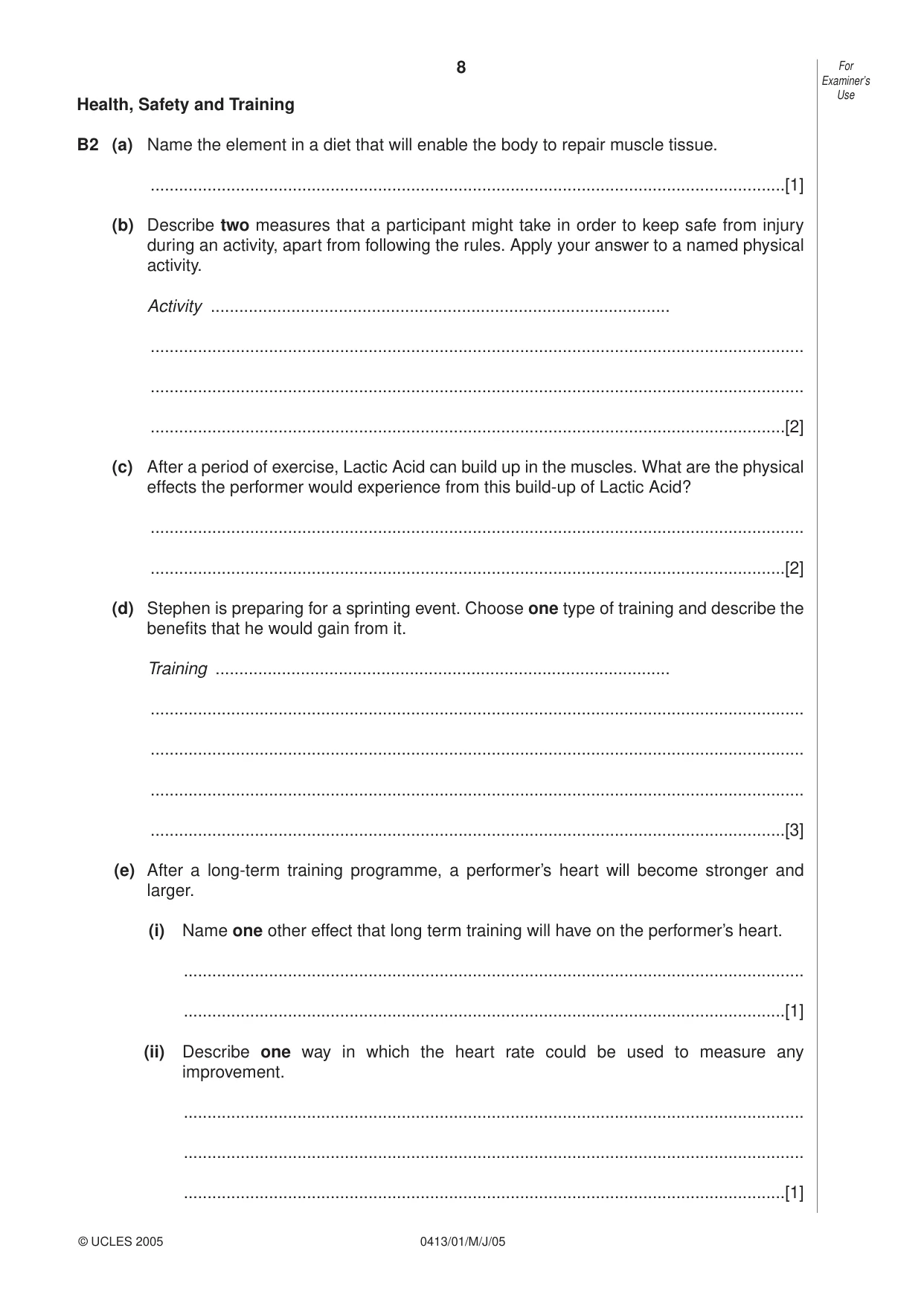 8

For Examiner's Use

Health, Safety and Training

B2 (a) Name the element in a diet that will enable the body to repair muscle tissue.

____[1]

(b) Describe two measures that a participant might take in order to keep safe from injury during an activity, apart from following the rules. Apply your answer to a named physical activity.

Activity ____

____

____

____[2]

(c) After a period of exercise, Lactic Acid can build up in the muscles. What are the physical effects the performer would experience from this build-up of Lactic Acid?

____

____[2]

(d) Stephen is preparing for a sprinting event. Choose one type of training and describe the benefits that he would gain from it.

Training ____

____

____

____

____[3]

(e) After a long-term training programme, a performer's heart will become stronger and larger.

(i) Name one other effect that long term training will have on the performer's heart.

____

____[1]

(ii) Describe one way in which the heart rate could be used to measure any improvement.

____

____

____[1]

© UCLES 2005

0413/01/M/J/05